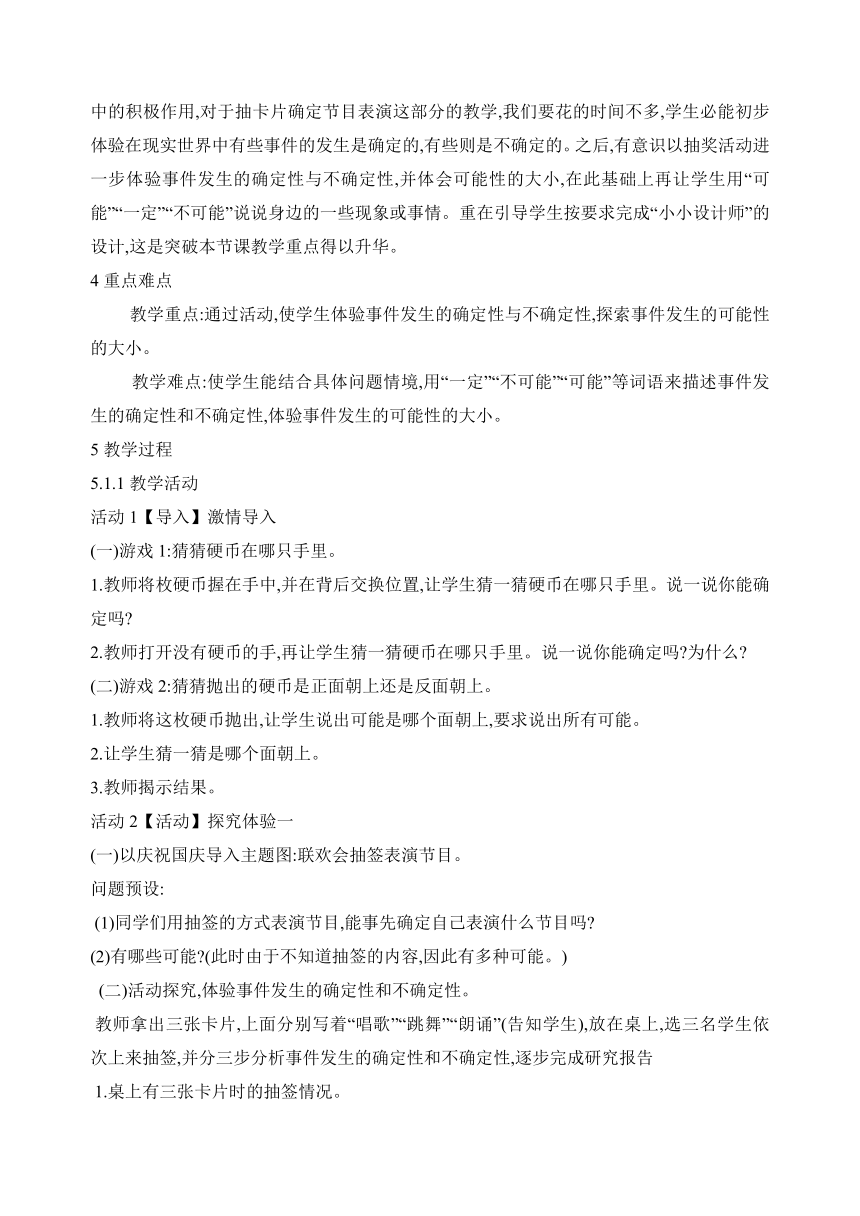 中的积极作用,对于抽卡片确定节目表演这部分的教学,我们要花的时间不多,学生必能初步体验在现实世界中有些事件的发生是确定的,有些则是不确定的。之后,有意识以抽奖活动进一步体验事件发生的确定性与不确定性,并体会可能性的大小,在此基础上再让学生用“可能”“一定”“不可能”说说身边的一些现象或事情。重在引导学生按要求完成“小小设计师”的设计,这是突破本节课教学重点得以升华。

4 重点难点

教学重点:通过活动,使学生体验事件发生的确定性与不确定性,探索事件发生的可能性的大小。

教学难点:使学生能结合具体问题情境,用“一定”“不可能”“可能”等词语来描述事件发生的确定性和不确定性,体验事件发生的可能性的大小。

5 教学过程

5.1.1 教学活动

活动 1【导入】激情导入

(一)游戏 1:猜猜硬币在哪只手里。

1.教师将枚硬币握在手中,并在背后交换位置,让学生猜一猜硬币在哪只手里。说一说你能确定吗?

2.教师打开没有硬币的手,再让学生猜一猜硬币在哪只手里。说一说你能确定吗?为什么?

(二)游戏 2:猜猜抛出的硬币是正面朝上还是反面朝上。

1.教师将这枚硬币抛出,让学生说出可能是哪个面朝上,要求说出所有可能。

2.让学生猜一猜是哪个面朝上。

3.教师揭示结果。

活动 2【活动】探究体验一

(一)以庆祝国庆导入主题图:联欢会抽签表演节目。

问题预设:

(1)同学们用抽签的方式表演节目,能事先确定自己表演什么节目吗?

(2)有哪些可能?(此时由于不知道抽签的内容,因此有多种可能。)

(二)活动探究,体验事件发生的确定性和不确定性。

教师拿出三张卡片,上面分别写着“唱歌”“跳舞”“朗诵”(告知学生),放在桌上,选三名学生依次上来抽签,并分三步分析事件发生的确定性和不确定性,逐步完成研究报告

1.桌上有三张卡片时的抽签情况。